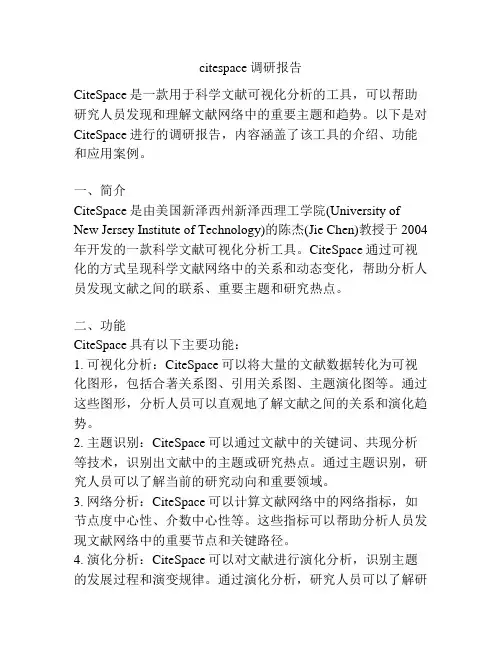 citespace 调研报告

CiteSpace 是一款用于科学文献可视化分析的工具，可以帮助研究人员发现和理解文献网络中的重要主题和趋势。以下是对 CiteSpace 进行的调研报告，内容涵盖了该工具的介绍、功能和应用案例。

一、简介
CiteSpace 是由美国新泽西州新泽西理工学院(University of New Jersey Institute of Technology)的陈杰(Jie Chen)教授于 2004 年开发的一款科学文献可视化分析工具。CiteSpace 通过可视化的方式呈现科学文献网络中的关系和动态变化，帮助分析人员发现文献之间的联系、重要主题和研究热点。

二、功能
CiteSpace 具有以下主要功能：
1. 可视化分析：CiteSpace 可以将大量的文献数据转化为可视化图形，包括合著关系图、引用关系图、主题演化图等。通过这些图形，分析人员可以直观地了解文献之间的关系和演化趋势。
2. 主题识别：CiteSpace 可以通过文献中的关键词、共现分析等技术，识别出文献中的主题或研究热点。通过主题识别，研究人员可以了解当前的研究动向和重要领域。
3. 网络分析：CiteSpace 可以计算文献网络中的网络指标，如节点度中心性、介数中心性等。这些指标可以帮助分析人员发现文献网络中的重要节点和关键路径。
4. 演化分析：CiteSpace 可以对文献进行演化分析，识别主题的发展过程和演变规律。通过演化分析，研究人员可以了解研